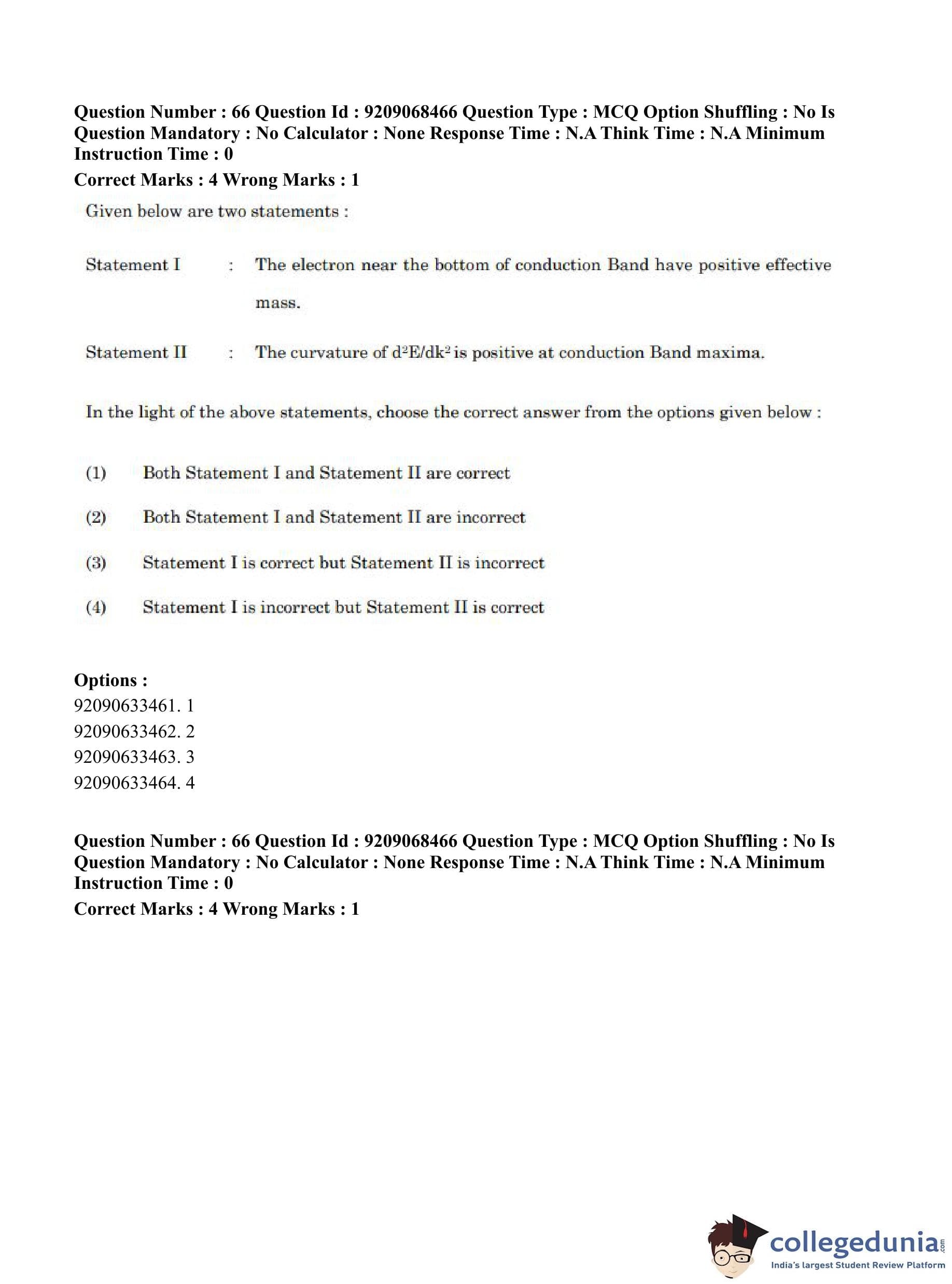 Question Number : 66 Question Id : 9209068466 Question Type : MCQ Option Shuffling : No Is Question Mandatory : No Calculator : None Response Time : N.A Think Time : N.A Minimum Instruction Time : 0

Correct Marks : 4 Wrong Marks : 1

Given below are two statements :

Statement I : The electron near the bottom of conduction Band have positive effective mass.

Statement II : The curvature of $d^2E/dk^2$ is positive at conduction Band maxima.

In the light of the above statements, choose the correct answer from the options given below :

(1) Both Statement I and Statement II are correct

(2) Both Statement I and Statement II are incorrect

(3) Statement I is correct but Statement II is incorrect

(4) Statement I is incorrect but Statement II is correct

Options :
92090633461. 1
92090633462. 2
92090633463. 3
92090633464. 4

Question Number : 66 Question Id : 9209068466 Question Type : MCQ Option Shuffling : No Is Question Mandatory : No Calculator : None Response Time : N.A Think Time : N.A Minimum Instruction Time : 0

Correct Marks : 4 Wrong Marks : 1

collegedunia.com
India's largest Student Review Platform